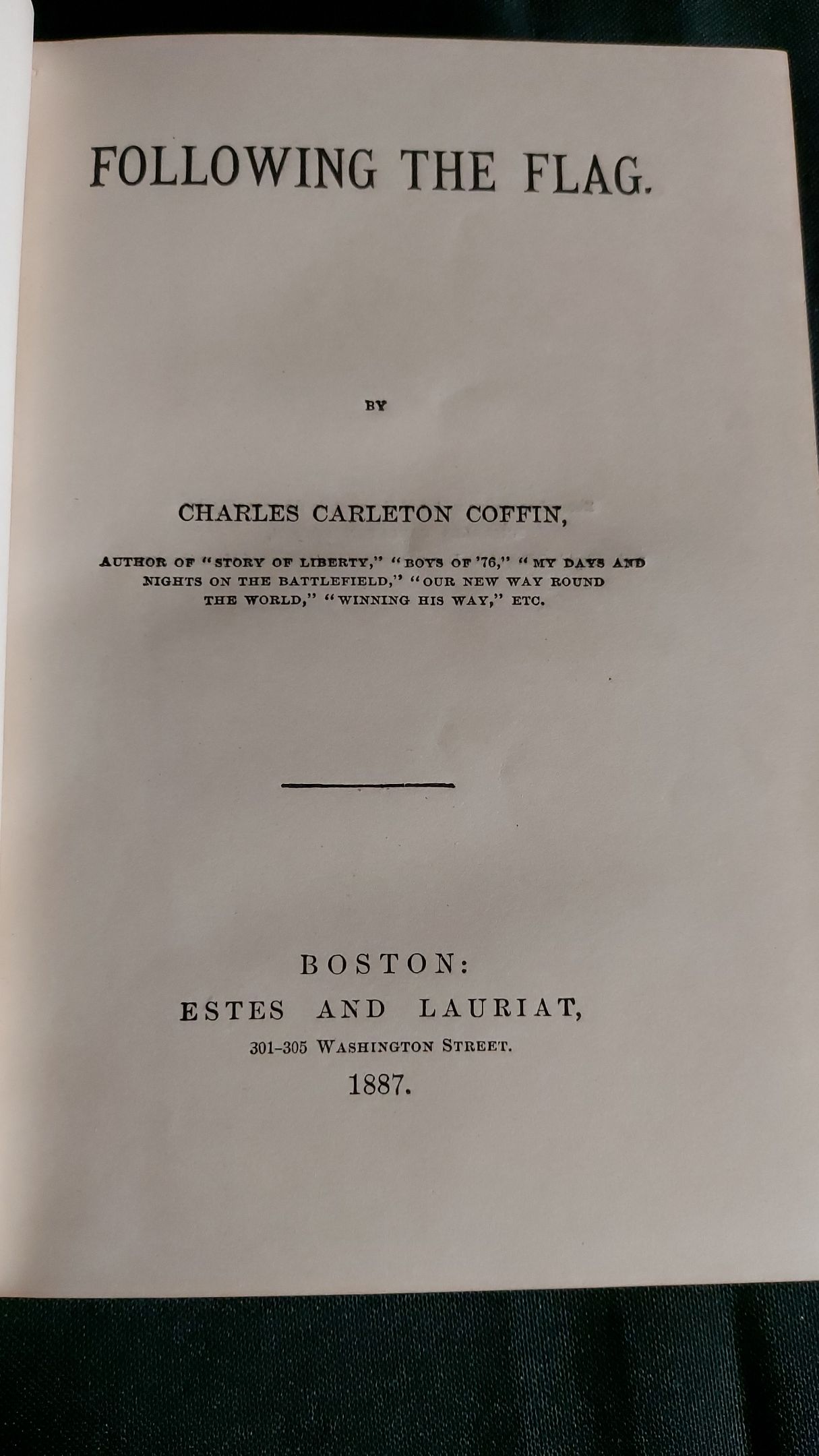 FOLLOWING THE FLAG.

BY

CHARLES CARLETON COFFIN,

AUTHOR OF "STORY OF LIBERTY," "BOYS OF '76," "MY DAYS AND NIGHTS ON THE BATTLEFIELD," "OUR NEW WAY ROUND THE WORLD," "WINNING HIS WAY," ETC.

BOSTON:
ESTES AND LAURIAT,
301-305 WASHINGTON STREET.
1887.